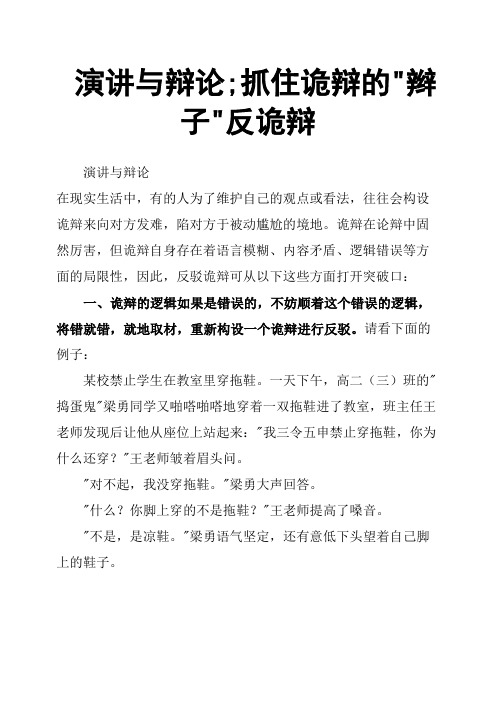 演讲与辩论;抓住诡辩的"辫子"反诡辩

演讲与辩论

在现实生活中，有的人为了维护自己的观点或看法，往往会构设诡辩来向对方发难，陷对方于被动尴尬的境地。诡辩在论辩中固然厉害，但诡辩自身存在着语言模糊、内容矛盾、逻辑错误等方面的局限性，因此，反驳诡辩可从以下这些方面打开突破口：

一、诡辩的逻辑如果是错误的，不妨顺着这个错误的逻辑，将错就错，就地取材，重新构设一个诡辩进行反驳。请看下面的例子：

某校禁止学生在教室里穿拖鞋。一天下午，高二（三）班的"捣蛋鬼"梁勇同学又啪嗒啪嗒地穿着一双拖鞋进了教室，班主任王老师发现后让他从座位上站起来："我三令五申禁止穿拖鞋，你为什么还穿？"王老师皱着眉头问。

"对不起，我没穿拖鞋。"梁勇大声回答。

"什么？你脚上穿的不是拖鞋？"王老师提高了嗓音。

"不是，是凉鞋。"梁勇语气坚定，还有意低下头望着自己脚上的鞋子。